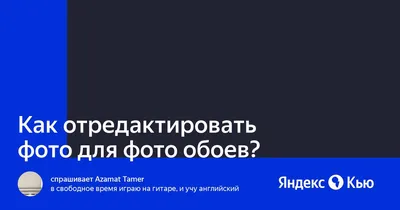 Как отредактировать фото для фото обоев?

спрашивает Azamat Tamer
в свободное время играю на гитаре, и учу английский

Яндекс Кью